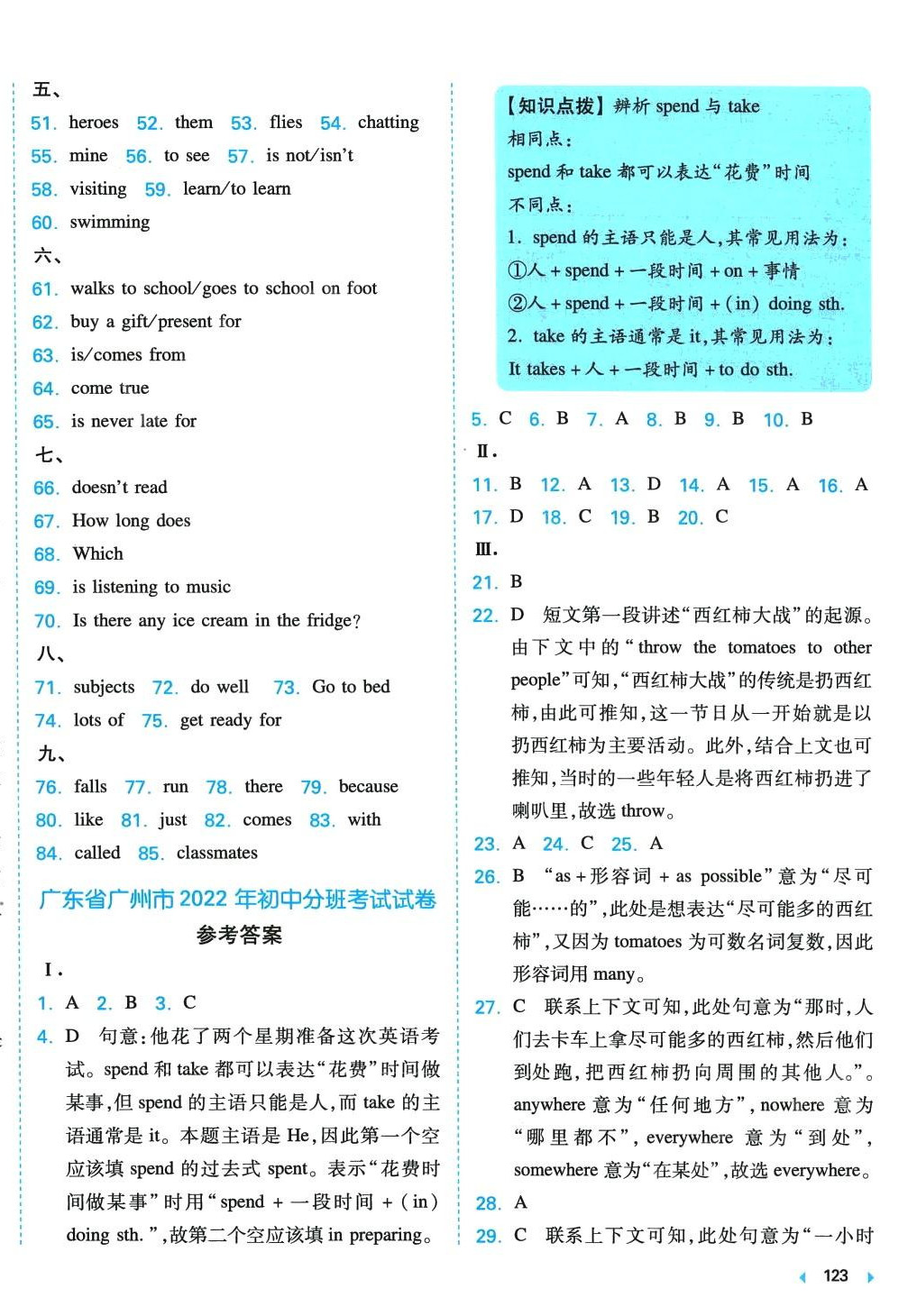 五、

51. heroes 52. them 53. flies 54. chatting

55. mine 56. to see 57. is not/isn't

58. visiting 59. learn/to learn

60. swimming

六、

61. walks to school/goes to school on foot

62. buy a gift/present for

63. is/comes from

64. come true

65. is never late for

七、

66. doesn't read

67. How long does

68. Which

69. is listening to music

70. Is there any ice cream in the fridge?

八、

71. subjects 72. do well 73. Go to bed

74. lots of 75. get ready for

九、

76. falls 77. run 78. there 79. because

80. like 81. just 82. comes 83. with

84. called 85. classmates

广东省广州市2022年初中分班考试试卷

参考答案

Ⅰ.

1. A 2. B 3. C

4. D 句意：他花了两个星期准备这次英语考试。spend 和 take 都可以表达“花费”时间做某事，但 spend 的主语只能是人，而 take 的主语通常是 it。本题主语是 He，因此第一个空应该填 spend 的过去式 spent。表示“花费时间做某事”时用“spend + 一段时间 + (in) doing sth.”，故第二个空应该填 in preparing。

【知识点拨】辨析 spend 与 take

相同点：

spend 和 take 都可以表达“花费”时间

不同点：

1. spend 的主语只能是人，其常见用法为：

①人 + spend + 一段时间 + on + 事情

②人 + spend + 一段时间 + (in) doing sth.

2. take 的主语通常是 it，其常见用法为：

It takes + 人 + 一段时间 + to do sth.

5. C 6. B 7. A 8. B 9. B 10. B

Ⅱ.

11. B 12. A 13. D 14. A 15. A 16. A

17. D 18. C 19. B 20. C

Ⅲ.

21. B

22. D 短文第一段讲述“西红柿大战”的起源。由下文中的“throw the tomatoes to other people”可知，“西红柿大战”的传统是扔西红柿，由此可推知，这一节日从一开始就是以扔西红柿为主要活动。此外，结合上文也可推知，当时的一些年轻人是将西红柿扔进了喇叭里，故选 throw。

23. A 24. C 25. A

26. B “as + 形容词 + as possible”意为“尽可能……的”，此处是想表达“尽可能多的西红柿”，又因为 tomatoes 为可数名词复数，因此形容词用 many。

27. C 联系上下文可知，此处句意为“那时，人们去卡车上拿尽可能多的西红柿，然后他们到处跑，把西红柿扔向周围的其他人。”。anywhere 意为“任何地方”，nowhere 意为“哪里都不”，everywhere 意为“到处”，somewhere 意为“在某处”，故选 everywhere。

28. A

29. C 联系上下文可知，此处句意为“一小时

123